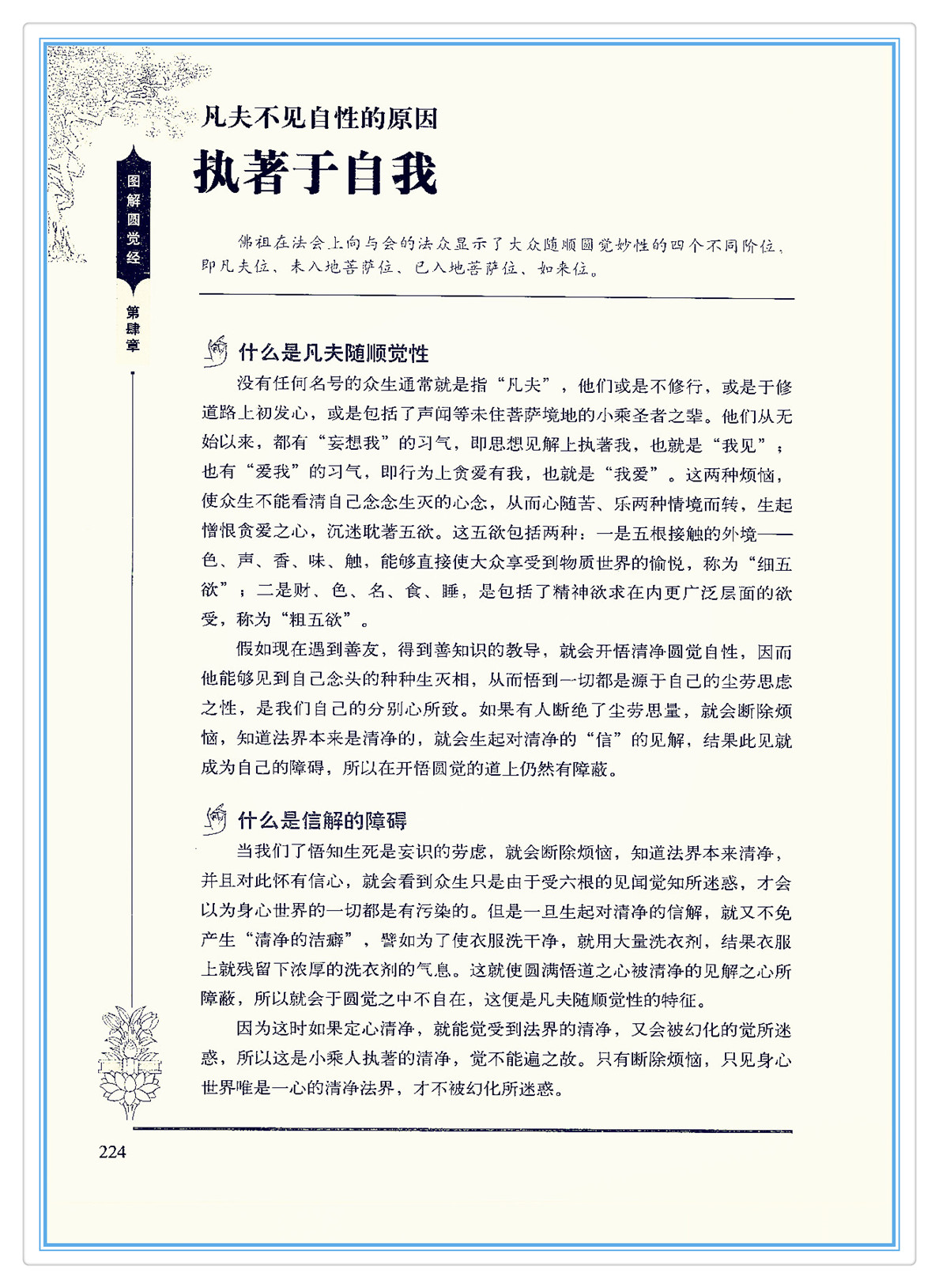 图解圆觉经

第肆章

凡夫不见自性的原因

执著于自我

佛祖在法会上向与会的法众显示了大众随顺圆觉妙性的四个不同阶位，即凡夫位、未入地菩萨位、已入地菩萨位、如来位。

什么是凡夫随顺觉性

没有任何名号的众生通常就是指“凡夫”，他们或是不修行，或是于修道路上初发心，或是包括了声闻等未住菩萨境地的小乘圣者之辈。他们从无始以来，都有“妄想我”的习气，即思想见解上执著我，也就是“我见”；也有“爱我”的习气，即行为上贪爱有我，也就是“我爱”。这两种烦恼，使众生不能看清自己念念生灭的心念，从而心随苦、乐两种情境而转，生起憎恨贪爱之心，沉迷耽著五欲。这五欲包括两种：一是五根接触的外境——色、声、香、味、触，能够直接使大众享受到物质世界的愉悦，称为“细五欲”；二是财、色、名、食、睡，是包括了精神欲求在内更广泛层面的欲受，称为“粗五欲”。

假如现在遇到善友，得到善知识的教导，就会开悟清净圆觉自性，因而他能够见到自己念头的种种生灭相，从而悟到一切都是源于自己的尘劳思虑之性，是我们自己的分别心所致。如果有人断绝了尘劳思量，就会断除烦恼，知道法界本来是清净的，就会生起对清净的“信”的见解，结果此见就成为自己的障碍，所以在开悟圆觉的道上仍然有障蔽。

什么是信解的障碍

当我们了悟知生死是妄识的劳虑，就会断除烦恼，知道法界本来清净，并且对此怀有信心，就会看到众生只是由于受六根的见闻觉知所迷惑，才会以为身心世界的一切都是有污染的。但是一旦生起对清净的信解，就又不免产生“清净的洁癖”，譬如为了使衣服洗干净，就用大量洗衣剂，结果衣服上就残留下浓厚的洗衣剂的气息。这就使圆满悟道之心被清净的见解之心所障蔽，所以就会于圆觉之中不自在，这便是凡夫随顺觉性的特征。

因为这时如果定心清净，就能觉受到法界的清净，又会被幻化的觉所迷惑，所以这是小乘人执著的清净，觉不能遍之故。只有断除烦恼，只见身心世界唯是一心的清净法界，才不被幻化所迷惑。

224